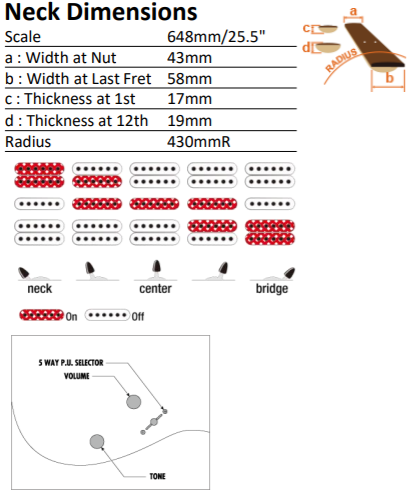 Neck Dimensions

| Scale | 648mm/25.5" |
|---|---|
| a : Width at Nut | 43mm |
| b : Width at Last Fret | 58mm |
| c : Thickness at 1st | 17mm |
| d : Thickness at 12th | 19mm |
| Radius | 430mmR |

a
c
d
RADIUS
b

neck
center
bridge

On
Off

5 WAY P.U. SELECTOR
VOLUME
TONE